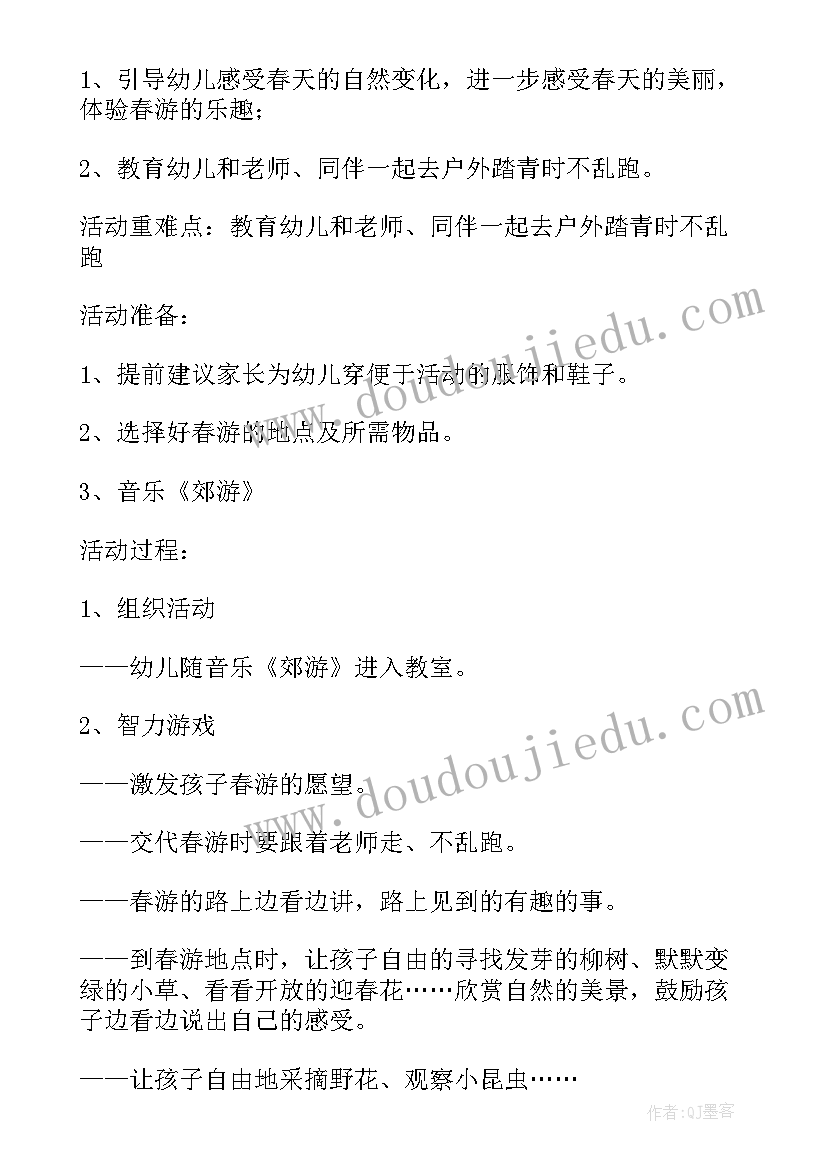 1、引导幼儿感受春天的自然变化，进一步感受春天的美丽，体验春游的乐趣；

2、教育幼儿和老师、同伴一起去户外踏青时不乱跑。

活动重难点：教育幼儿和老师、同伴一起去户外踏青时不乱跑

活动准备：

1、提前建议家长为幼儿穿便于活动的服饰和鞋子。

2、选择好春游的地点及所需物品。

3、音乐《郊游》

活动过程：

1、组织活动

——幼儿随音乐《郊游》进入教室。

2、智力游戏

——激发孩子春游的愿望。

——交代春游时要跟着老师走、不乱跑。

——春游的路上边看边讲，路上见到的有趣的事。

——到春游地点时，让孩子自由的寻找发芽的柳树、默默变绿的小草、看看开放的迎春花……欣赏自然的美景，鼓励孩子边看边说出自己的感受。

——让孩子自由地采摘野花、观察小昆虫……

www.doudoujiedu.com

www.doudoujiedu.com

作者:QJ墨客